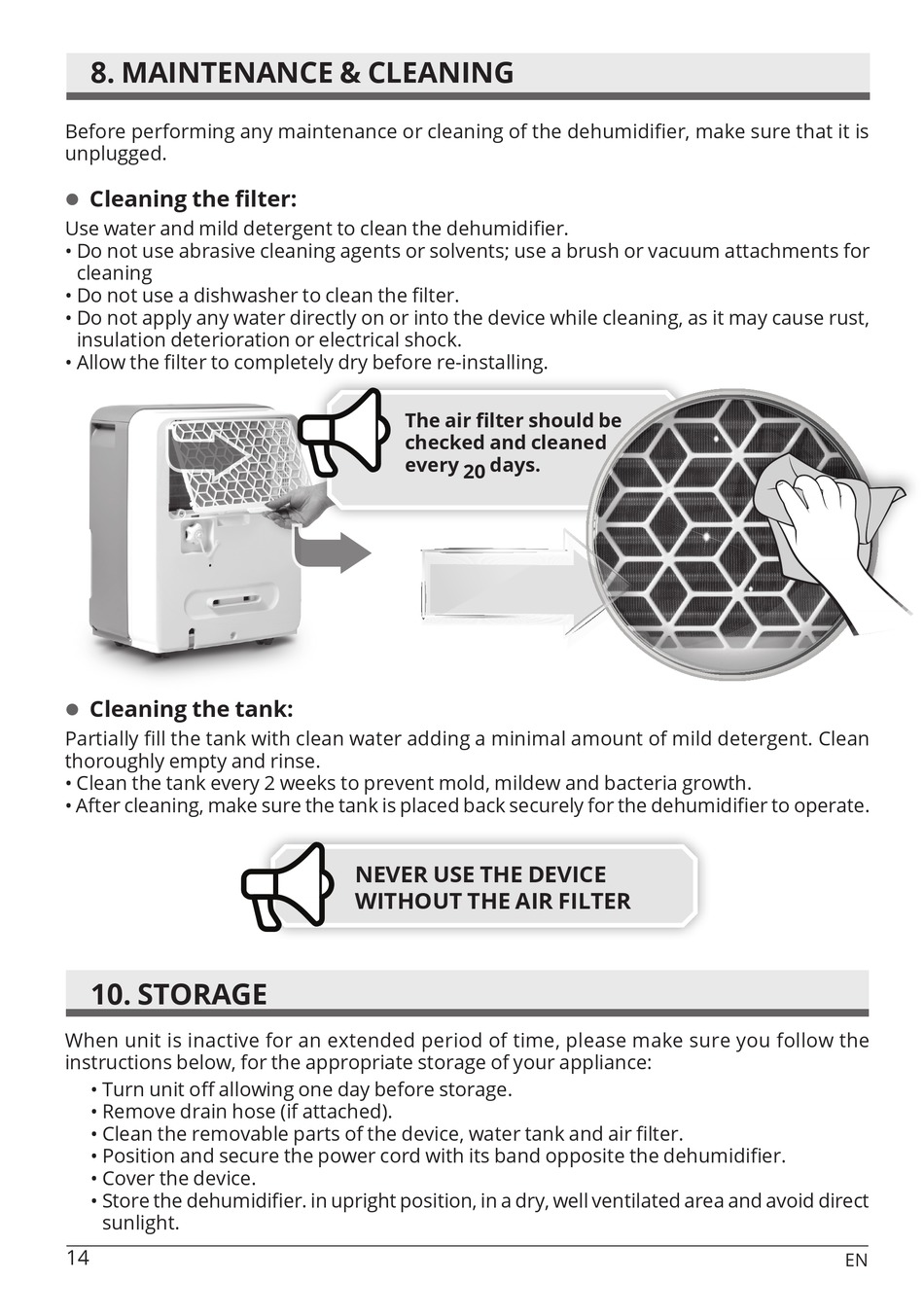 8. MAINTENANCE & CLEANING

Before performing any maintenance or cleaning of the dehumidifier, make sure that it is unplugged.

● Cleaning the filter:

Use water and mild detergent to clean the dehumidifier.
• Do not use abrasive cleaning agents or solvents; use a brush or vacuum attachments for cleaning
• Do not use a dishwasher to clean the filter.
• Do not apply any water directly on or into the device while cleaning, as it may cause rust, insulation deterioration or electrical shock.
• Allow the filter to completely dry before re-installing.

The air filter should be checked and cleaned every 20 days.

● Cleaning the tank:

Partially fill the tank with clean water adding a minimal amount of mild detergent. Clean thoroughly empty and rinse.
• Clean the tank every 2 weeks to prevent mold, mildew and bacteria growth.
• After cleaning, make sure the tank is placed back securely for the dehumidifier to operate.

NEVER USE THE DEVICE WITHOUT THE AIR FILTER

10. STORAGE

When unit is inactive for an extended period of time, please make sure you follow the instructions below, for the appropriate storage of your appliance:
• Turn unit off allowing one day before storage.
• Remove drain hose (if attached).
• Clean the removable parts of the device, water tank and air filter.
• Position and secure the power cord with its band opposite the dehumidifier.
• Cover the device.
• Store the dehumidifier. in upright position, in a dry, well ventilated area and avoid direct sunlight.

14

EN